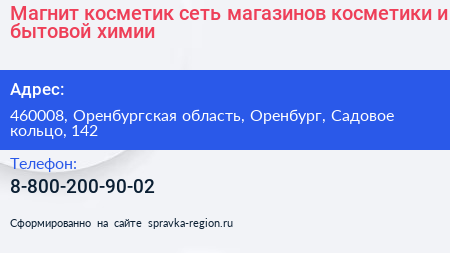 Магнит косметик сеть магазинов косметики и бытовой химии

Адрес:

460008, Оренбургская область, Оренбург, Садовое кольцо, 142

Телефон:

8-800-200-90-02

Сформированно на сайте spravka-region.ru